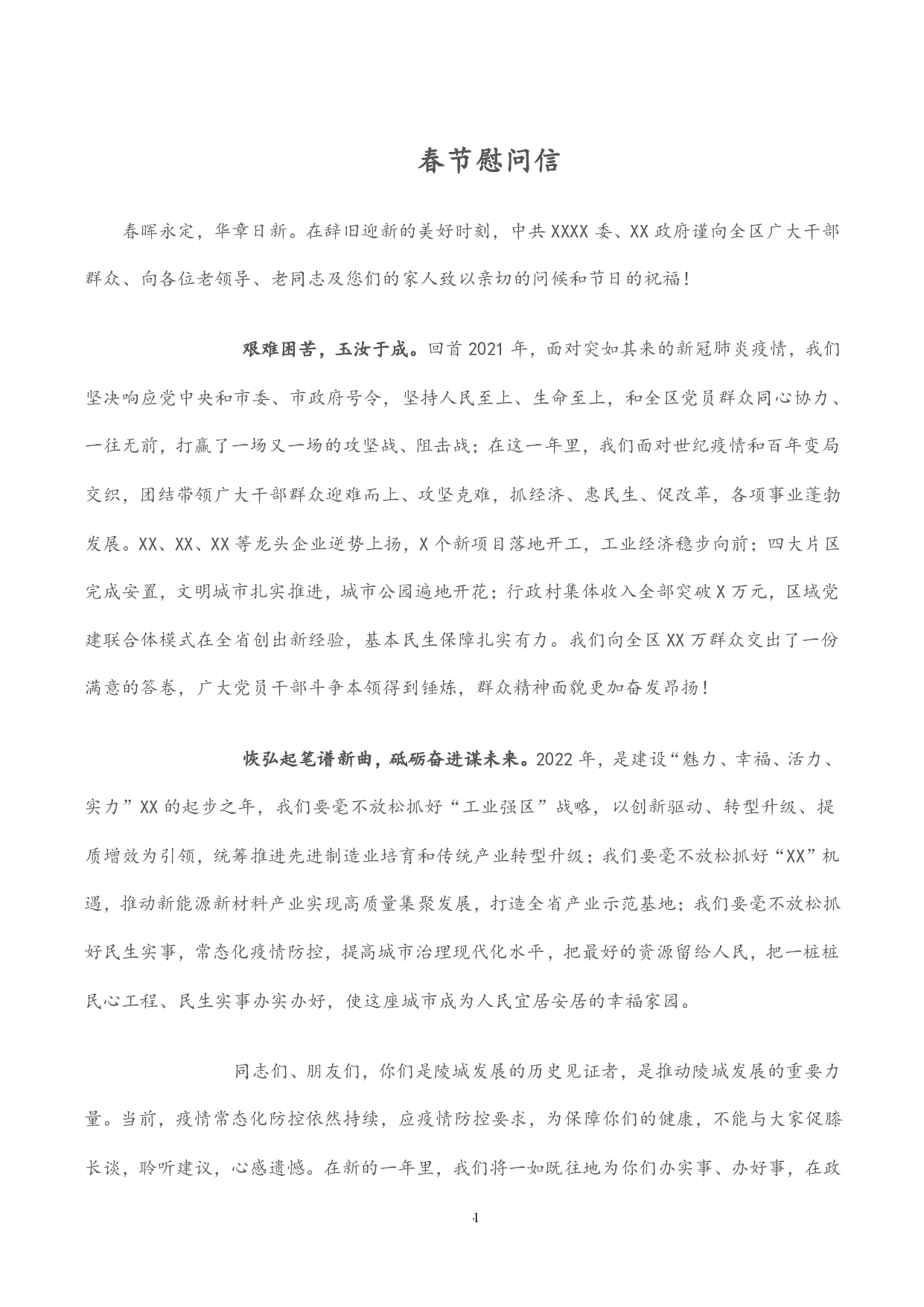 春节慰问信

春晖永定，华章日新。在辞旧迎新的美好时刻，中共XXXX委、XX政府谨向全区广大干部群众、向各位老领导、老同志及您们的家人致以亲切的问候和节日的祝福！

艰难困苦，玉汝于成。回首2021年，面对突如其来的新冠肺炎疫情，我们坚决响应党中央和市委、市政府号令，坚持人民至上、生命至上，和全区党员群众同心协力、一往无前，打赢了一场又一场的攻坚战、阻击战；在这一年里，我们面对世纪疫情和百年变局交织，团结带领广大干部群众迎难而上、攻坚克难，抓经济、惠民生、促改革，各项事业蓬勃发展。XX、XX、XX等龙头企业逆势上扬，X个新项目落地开工，工业经济稳步向前；四大片区完成安置，文明城市扎实推进，城市公园遍地开花；行政村集体收入全部突破X万元，区域党建联合体模式在全省创出新经验，基本民生保障扎实有力。我们向全区XX万群众交出了一份满意的答卷，广大党员干部斗争本领得到锤炼，群众精神面貌更加奋发昂扬！

恢弘起笔谱新曲，砥砺奋进谋未来。2022年，是建设“魅力、幸福、活力、实力”XX的起步之年，我们要毫不放松抓好“工业强区”战略，以创新驱动、转型升级、提质增效为引领，统筹推进先进制造业培育和传统产业转型升级；我们要毫不放松抓好“XX”机遇，推动新能源新材料产业实现高质量集聚发展，打造全省产业示范基地；我们要毫不放松抓好民生实事，常态化疫情防控，提高城市治理现代化水平，把最好的资源留给人民，把一桩桩民心工程、民生实事办实办好，使这座城市成为人民宜居安居的幸福家园。

同志们、朋友们，你们是陵城发展的历史见证者，是推动陵城发展的重要力量。当前，疫情常态化防控依然持续，应疫情防控要求，为保障你们的健康，不能与大家促膝长谈，聆听建议，心感遗憾。在新的一年里，我们将一如既往地为你们办实事、办好事，在政

1